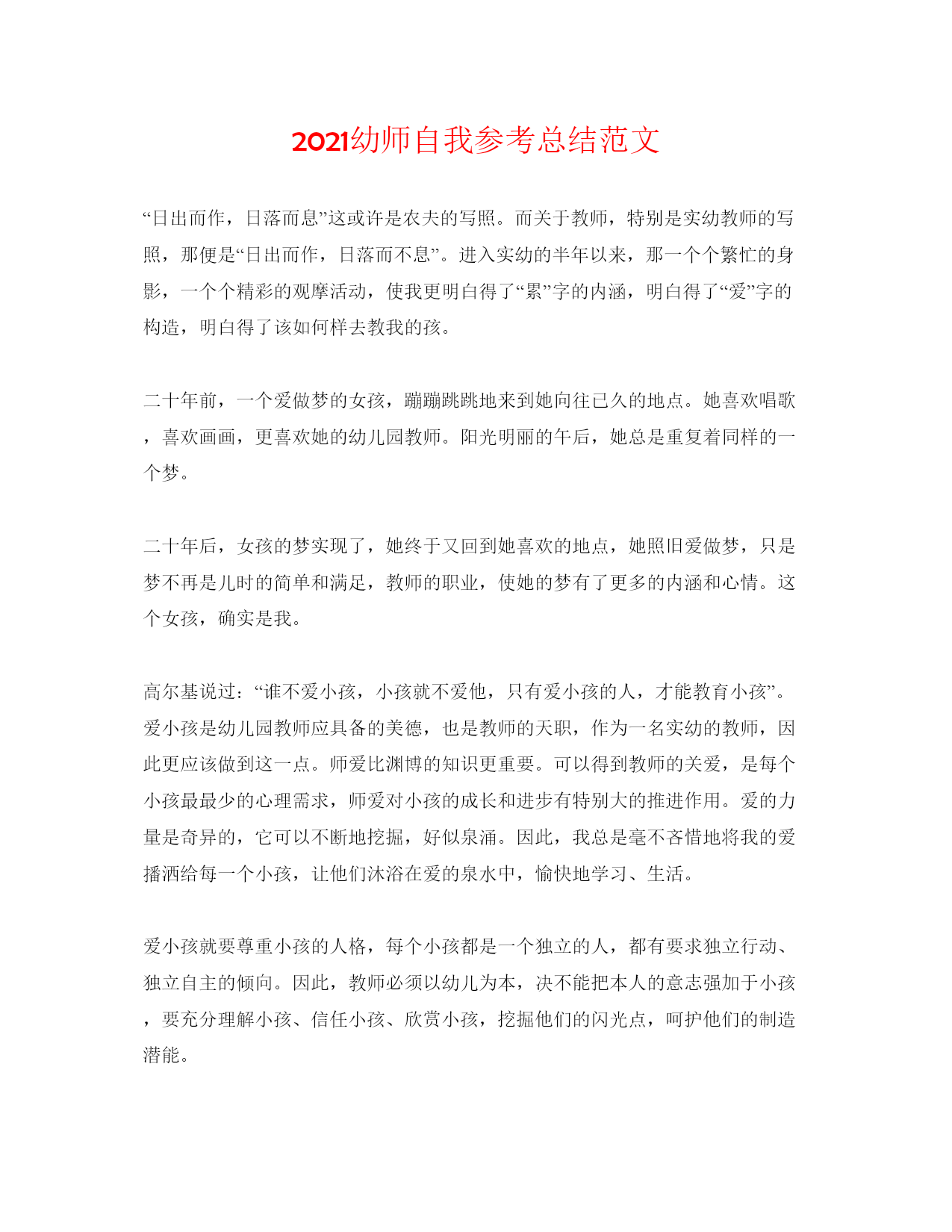 2021幼师自我参考总结范文

“日出而作，日落而息”这或许是农夫的写照。而关于教师，特别是实幼教师的写照，那便是“日出而作，日落而不息”。进入实幼的半年以来，那一个个繁忙的身影，一个个精彩的观摩活动，使我更明白得了“累”字的内涵，明白得了“爱”字的构造，明白得了该如何样去教我的孩。

二十年前，一个爱做梦的女孩，蹦蹦跳跳地来到她向往已久的地点。她喜欢唱歌，喜欢画画，更喜欢她的幼儿园教师。阳光明丽的午后，她总是重复着同样的一个梦。

二十年后，女孩的梦实现了，她终于又回到她喜欢的地点，她照旧爱做梦，只是梦不再是儿时的简单和满足，教师的职业，使她的梦有了更多的内涵和心情。这个女孩，确实是我。

高尔基说过：“谁不爱小孩，小孩就不爱他，只有爱小孩的人，才能教育小孩”。爱小孩是幼儿园教师应具备的美德，也是教师的天职，作为一名实幼的教师，因此更应该做到这一点。师爱比渊博的知识更重要。可以得到教师的关爱，是每个小孩最最少的心理需求，师爱对小孩的成长和进步有特别大的推进作用。爱的力量是奇异的，它可以不断地挖掘，好似泉涌。因此，我总是毫不吝惜地将我的爱播洒给每一个小孩，让他们沐浴在爱的泉水中，愉快地学习、生活。

爱小孩就要尊重小孩的人格，每个小孩都是一个独立的人，都有要求独立行动、独立自主的倾向。因此，教师必须以幼儿为本，决不能把本人的意志强加于小孩，要充分理解小孩、信任小孩、欣赏小孩，挖掘他们的闪光点，呵护他们的制造潜能。